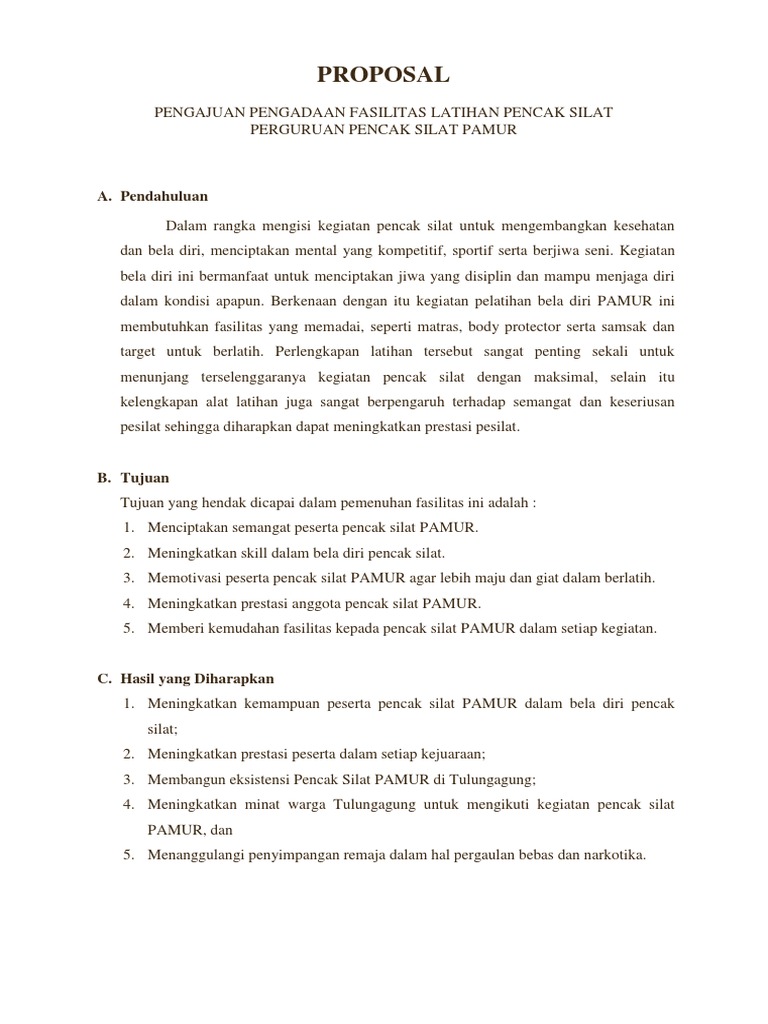 PROPOSAL

PENGAJUAN PENGADAAN FASILITAS LATIHAN PENCAK SILAT
PERGURUAN PENCAK SILAT PAMUR

A. Pendahuluan

Dalam rangka mengisi kegiatan pencak silat untuk mengembangkan kesehatan dan bela diri, menciptakan mental yang kompetitif, sportif serta berjiwa seni. Kegiatan bela diri ini bermanfaat untuk menciptakan jiwa yang disiplin dan mampu menjaga diri dalam kondisi apapun. Berkenaan dengan itu kegiatan pelatihan bela diri PAMUR ini membutuhkan fasilitas yang memadai, seperti matras, body protector serta samsak dan target untuk berlatih. Perlengkapan latihan tersebut sangat penting sekali untuk menunjang terselenggaranya kegiatan pencak silat dengan maksimal, selain itu kelengkapan alat latihan juga sangat berpengaruh terhadap semangat dan keseriusan pesilat sehingga diharapkan dapat meningkatkan prestasi pesilat.

B. Tujuan

Tujuan yang hendak dicapai dalam pemenuhan fasilitas ini adalah :
1. Menciptakan semangat peserta pencak silat PAMUR.
2. Meningkatkan skill dalam bela diri pencak silat.
3. Memotivasi peserta pencak silat PAMUR agar lebih maju dan giat dalam berlatih.
4. Meningkatkan prestasi anggota pencak silat PAMUR.
5. Memberi kemudahan fasilitas kepada pencak silat PAMUR dalam setiap kegiatan.

C. Hasil yang Diharapkan

1. Meningkatkan kemampuan peserta pencak silat PAMUR dalam bela diri pencak silat;
2. Meningkatkan prestasi peserta dalam setiap kejuaraan;
3. Membangun eksistensi Pencak Silat PAMUR di Tulungagung;
4. Meningkatkan minat warga Tulungagung untuk mengikuti kegiatan pencak silat PAMUR, dan
5. Menanggulangi penyimpangan remaja dalam hal pergaulan bebas dan narkotika.